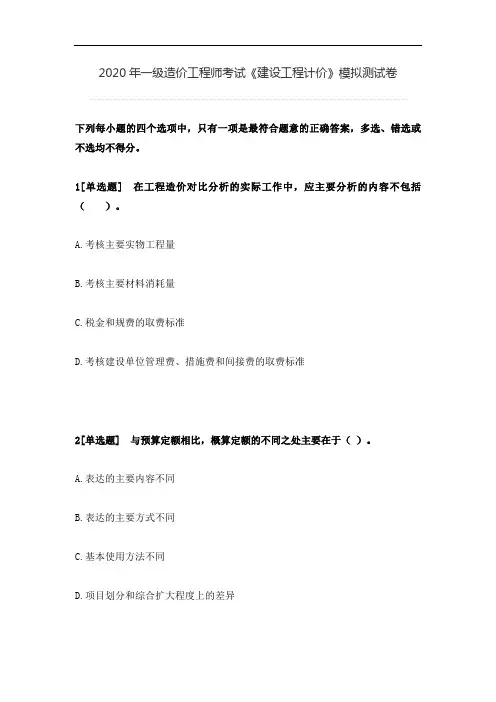 2020 年一级造价工程师考试《建设工程计价》模拟测试卷

下列每小题的四个选项中，只有一项是最符合题意的正确答案，多选、错选或不选均不得分。

1[单选题] 在工程造价对比分析的实际工作中，应主要分析的内容不包括（ ）。

A. 考核主要实物工程量

B. 考核主要材料消耗量

C. 税金和规费的取费标准

D. 考核建设单位管理费、措施费和间接费的取费标准

2[单选题] 与预算定额相比，概算定额的不同之处主要在于（ ）。

A. 表达的主要内容不同

B. 表达的主要方式不同

C. 基本使用方法不同

D. 项目划分和综合扩大程度上的差异